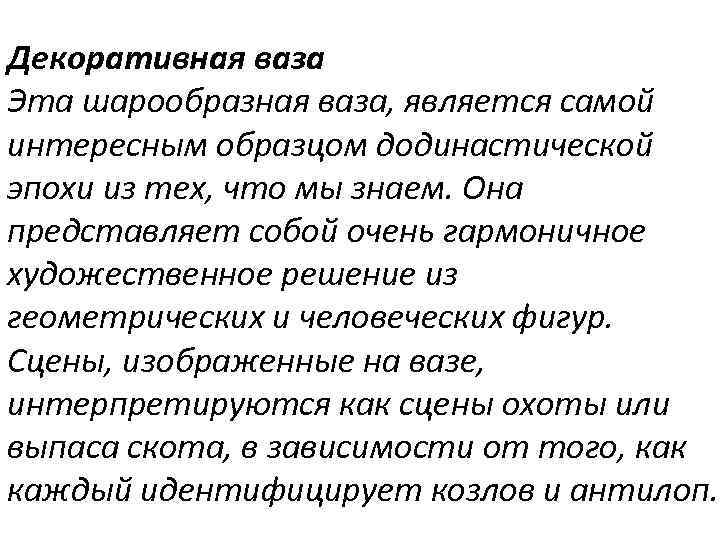 Декоративная ваза
Эта шарообразная ваза, является самой интересным образцом додинастической эпохи из тех, что мы знаем. Она представляет собой очень гармоничное художественное решение из геометрических и человеческих фигур. Сцены, изображенные на вазе, интерпретируются как сцены охоты или выпаса скота, в зависимости от того, как каждый идентифицирует козлов и антилоп.